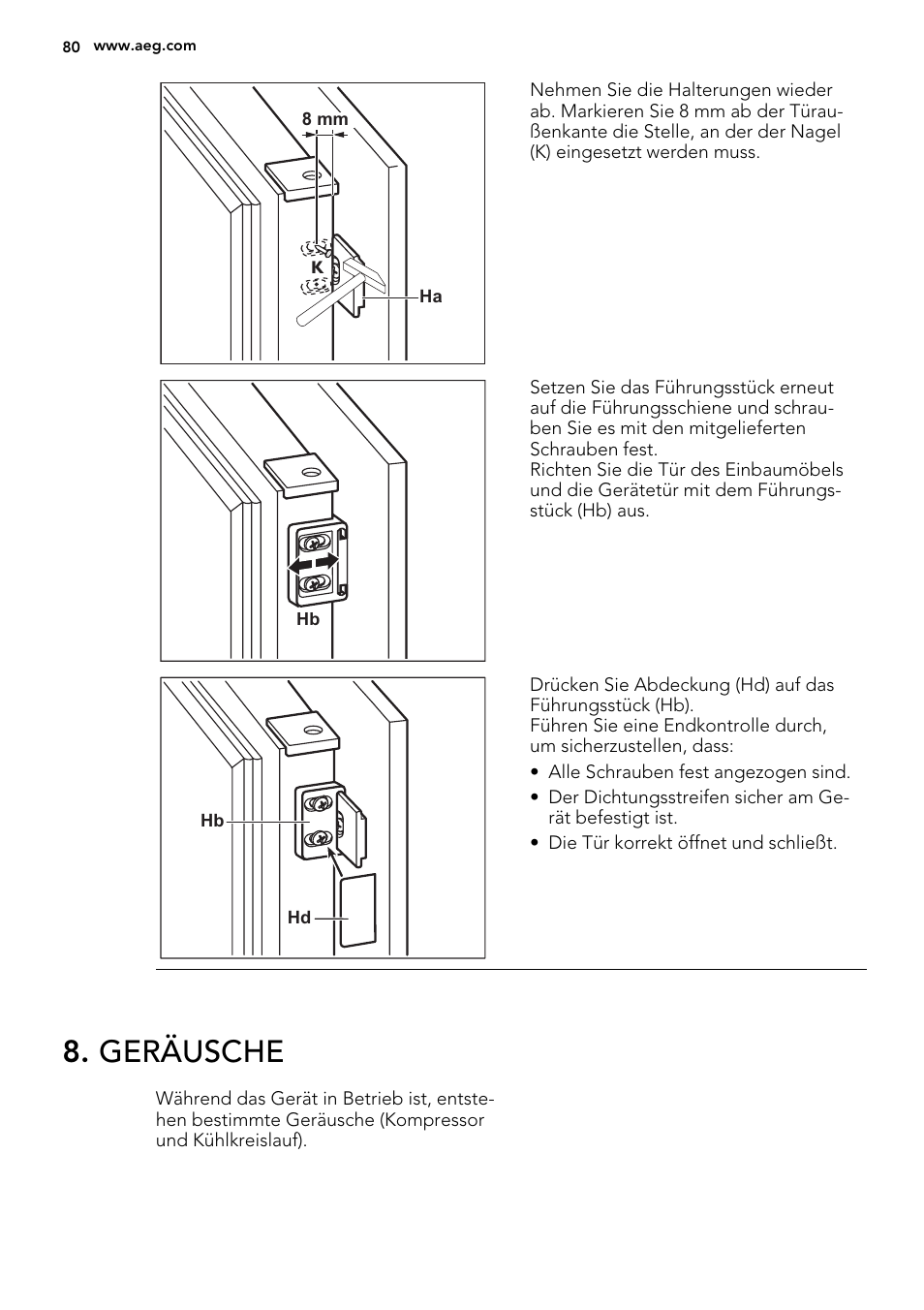 80 www.aeg.com

8 mm

K

Ha

Nehmen Sie die Halterungen wieder ab. Markieren Sie 8 mm ab der Türaußenkante die Stelle, an der der Nagel (K) eingesetzt werden muss.

Hb

Setzen Sie das Führungsstück erneut auf die Führungsschiene und schrauben Sie es mit den mitgelieferten Schrauben fest.
Richten Sie die Tür des Einbaumöbels und die Gerätetür mit dem Führungsstück (Hb) aus.

Hb

Hd

Drücken Sie Abdeckung (Hd) auf das Führungsstück (Hb).
Führen Sie eine Endkontrolle durch, um sicherzustellen, dass:

• Alle Schrauben fest angezogen sind.
• Der Dichtungsstreifen sicher am Gerät befestigt ist.
• Die Tür korrekt öffnet und schließt.

8. GERÄUSCHE

Während das Gerät in Betrieb ist, entstehen bestimmte Geräusche (Kompressor und Kühlkreislauf).